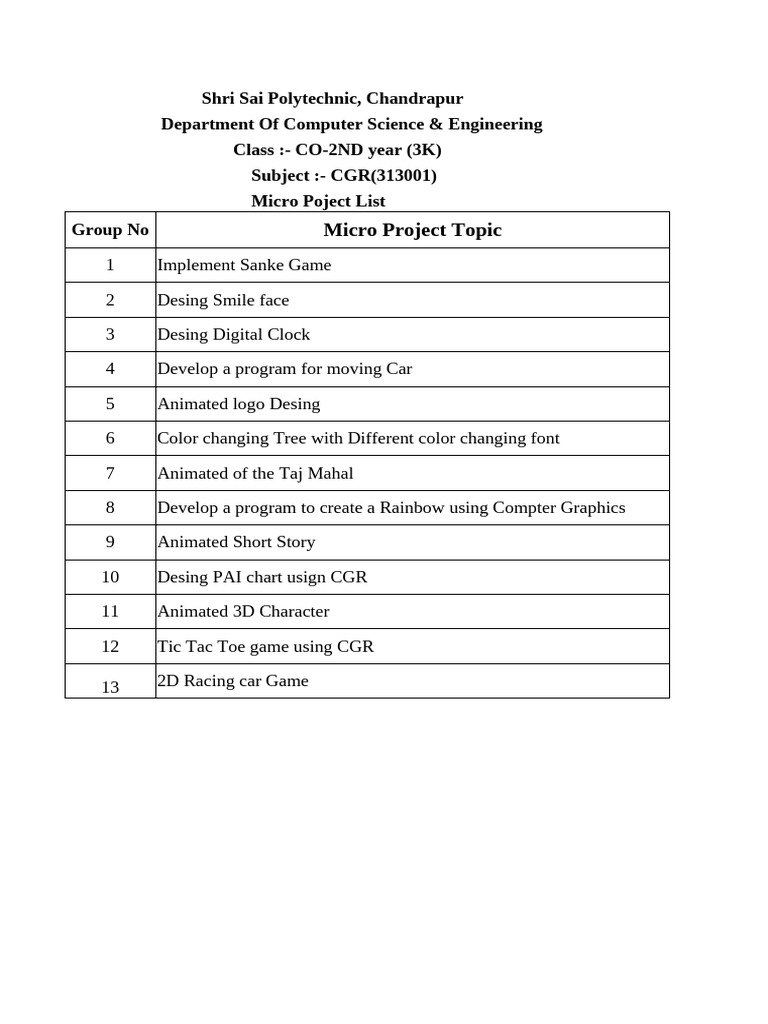 Shri Sai Polytechnic, Chandrapur
Department Of Computer Science & Engineering
Class :- CO-2ND year (3K)
Subject :- CGR(313001)
Micro Poject List

| Group No | Micro Project Topic |
|---|---|
| 1 | Implement Sanke Game |
| 2 | Desing Smile face |
| 3 | Desing Digital Clock |
| 4 | Develop a program for moving Car |
| 5 | Animated logo Desing |
| 6 | Color changing Tree with Different color changing font |
| 7 | Animated of the Taj Mahal |
| 8 | Develop a program to create a Rainbow using Compter Graphics |
| 9 | Animated Short Story |
| 10 | Desing PAI chart usign CGR |
| 11 | Animated 3D Character |
| 12 | Tic Tac Toe game using CGR |
| 13 | 2D Racing car Game |